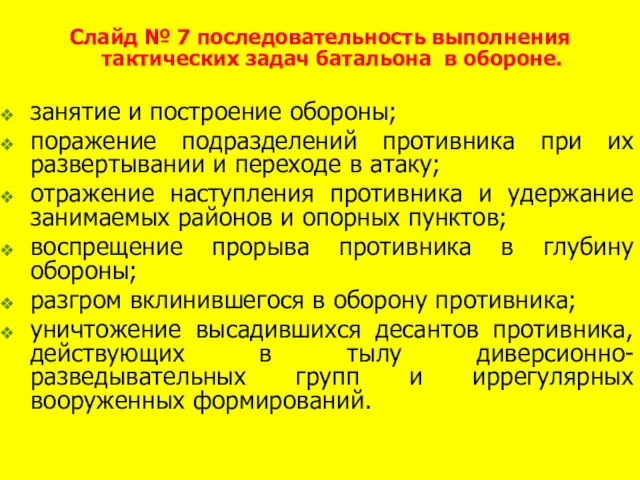 Слайд № 7 последовательность выполнения тактических задач батальона в обороне.

❖ занятие и построение обороны;
❖ поражение подразделений противника при их развертывании и переходе в атаку;
❖ отражение наступления противника и удержание занимаемых районов и опорных пунктов;
❖ воспрещение прорыва противника в глубину обороны;
❖ разгром вклинившегося в оборону противника;
❖ уничтожение высадившихся десантов противника, действующих в тылу диверсионно-разведывательных групп и иррегулярных вооруженных формирований.